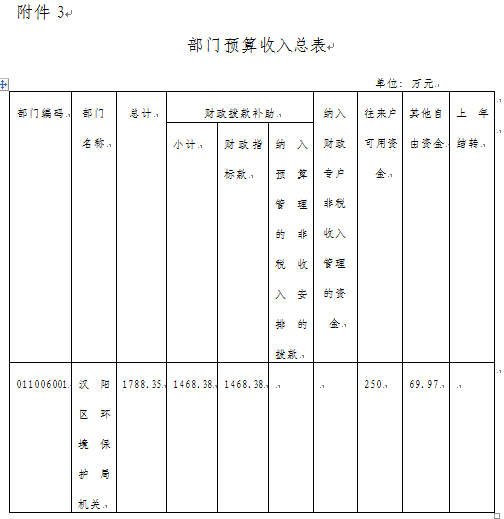 附件 3

部门预算收入总表

单位：万元

| 部门编码 | 部门名称 | 总计 | 财政拨款补助 小计 | 财政拨款补助 财政指标款 | 财政拨款补助 纳入预算管理的非税收入安排的拨款 | 纳入财政专户非税收入管理的资金 | 往来户可用资金 | 其他自由资金 | 上年结转 |
|---|---|---|---|---|---|---|---|---|---|
| 011006001 | 汉阳区环境保护局机关 | 1788.35 | 1468.38 | 1468.38 | | | 250 | 69.97 | |